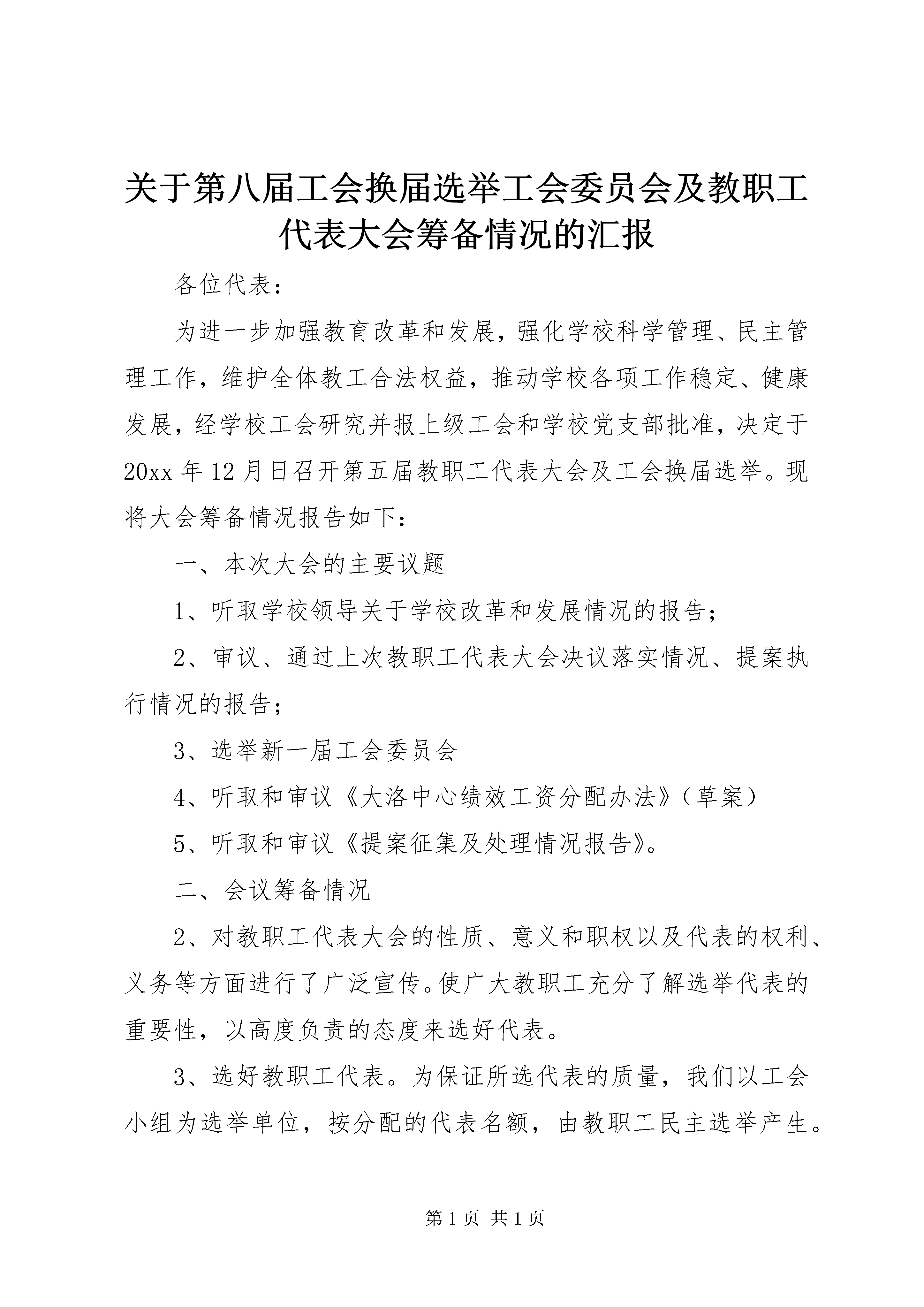 关于第八届工会换届选举工会委员会及教职工代表大会筹备情况的汇报

各位代表：

为进一步加强教育改革和发展，强化学校科学管理、民主管理工作，维护全体教工合法权益，推动学校各项工作稳定、健康发展，经学校工会研究并报上级工会和学校党支部批准，决定于20xx年12月日召开第五届教职工代表大会及工会换届选举。现将大会筹备情况报告如下：

一、本次大会的主要议题

1、听取学校领导关于学校改革和发展情况的报告；

2、审议、通过上次教职工代表大会决议落实情况、提案执行情况的报告；

3、选举新一届工会委员会

4、听取和审议《大洛中心绩效工资分配办法》（草案）

5、听取和审议《提案征集及处理情况报告》。

二、会议筹备情况

2、对教职工代表大会的性质、意义和职权以及代表的权利、义务等方面进行了广泛宣传。使广大教职工充分了解选举代表的重要性，以高度负责的态度来选好代表。

3、选好教职工代表。为保证所选代表的质量，我们以工会小组为选举单位，按分配的代表名额，由教职工民主选举产生。

第1页 共1页